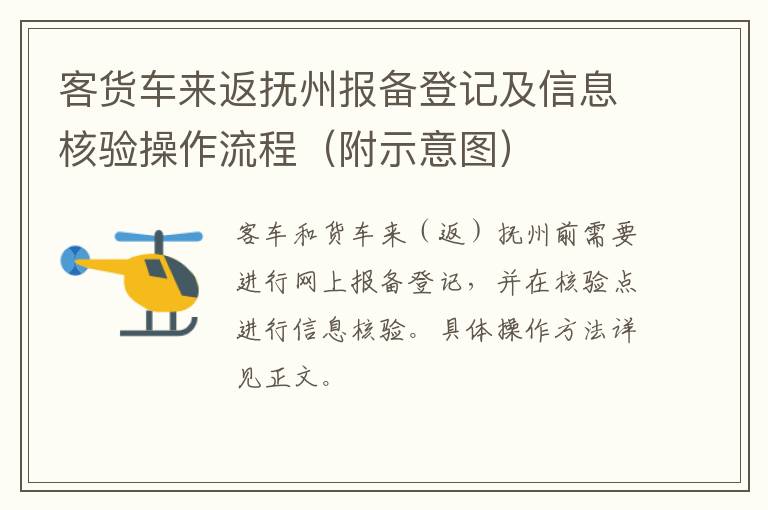 客货车来返抚州报备登记及信息核验操作流程（附示意图）

客车和货车来（返）抚州前需要进行网上报备登记，并在核验点进行信息核验。具体操作方法详见正文。